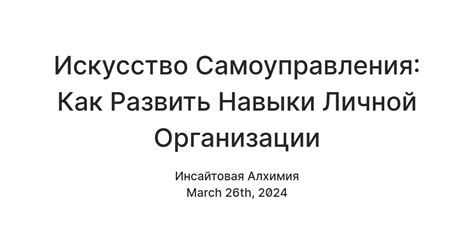 Искусство Самоуправления: Как Развить Навыки Личной Организации

Инсайтовая Алхимия
March 26th, 2024